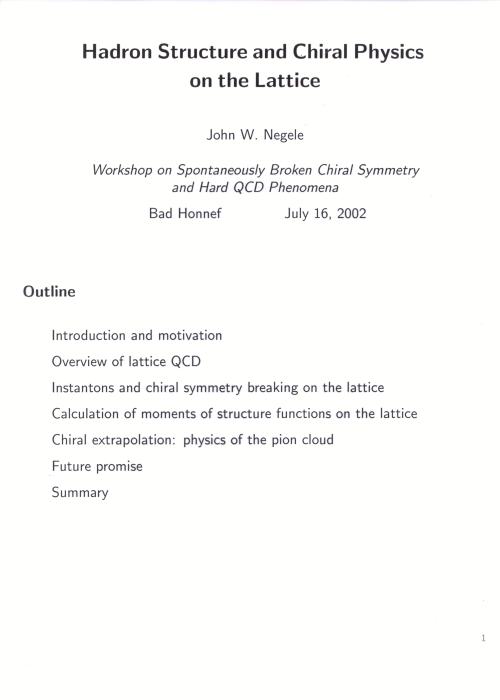 Hadron Structure and Chiral Physics on the Lattice

John W. Negele

Workshop on Spontaneously Broken Chiral Symmetry and Hard QCD Phenomena

Bad Honnef July 16, 2002

Outline

Introduction and motivation

Overview of lattice QCD

Instantons and chiral symmetry breaking on the lattice

Calculation of moments of structure functions on the lattice

Chiral extrapolation: physics of the pion cloud

Future promise

Summary

1